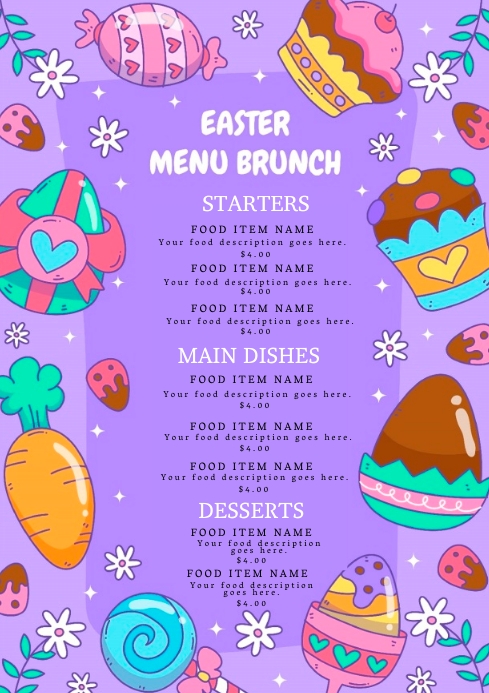 EASTER
MENU BRUNCH

STARTERS

FOOD ITEM NAME
Your food description goes here.
$4.00

FOOD ITEM NAME
Your food description goes here.
$4.00

FOOD ITEM NAME
Your food description goes here.
$4.00

MAIN DISHES

FOOD ITEM NAME
Your food description goes here.
$4.00

FOOD ITEM NAME
Your food description goes here.
$4.00

FOOD ITEM NAME
Your food description goes here.
$4.00

DESSERTS

FOOD ITEM NAME
Your food description goes here.
$4.00

FOOD ITEM NAME
Your food description goes here.
$4.00